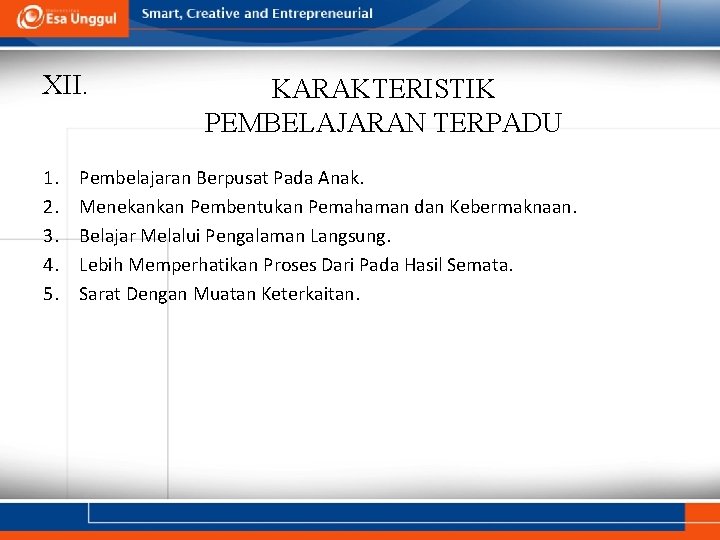 Esa Unggul

Smart, Creative and Entrepreneurial

XII. KARAKTERISTIK PEMBELAJARAN TERPADU

1. Pembelajaran Berpusat Pada Anak.
2. Menekankan Pembentukan Pemahaman dan Kebermaknaan.
3. Belajar Melalui Pengalaman Langsung.
4. Lebih Memperhatikan Proses Dari Pada Hasil Semata.
5. Sarat Dengan Muatan Keterkaitan.